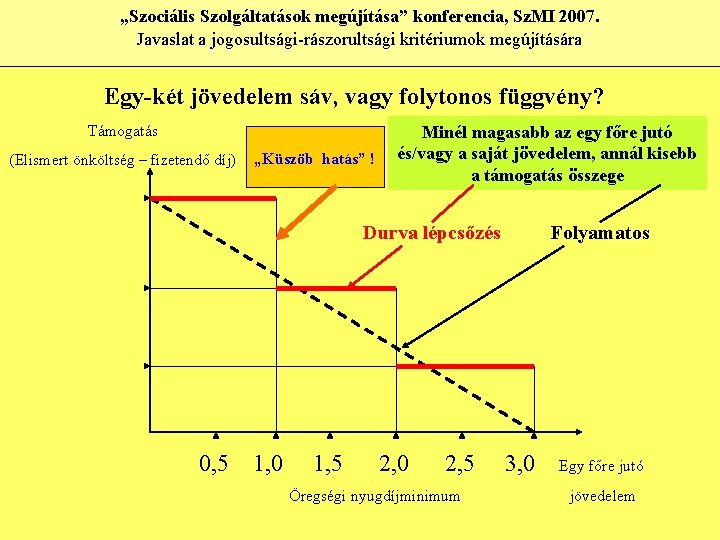 „Szociális Szolgáltatások megújítása” konferencia, SzMI 2007.
Javaslat a jogosultsági-rászorultsági kritériumok megújítására

Egy-két jövedelem sáv, vagy folytonos függvény?

Támogatás
(Elismert önköltség – fizetendő díj)

„Küszöb hatás” !

Minél magasabb az egy főre jutó és/vagy a saját jövedelem, annál kisebb a támogatás összege

Durva lépcsőzés

Folyamatos

0,5 1,0 1,5 2,0 2,5 3,0

Egy főre jutó jövedelem

Öregségi nyugdíjminimum